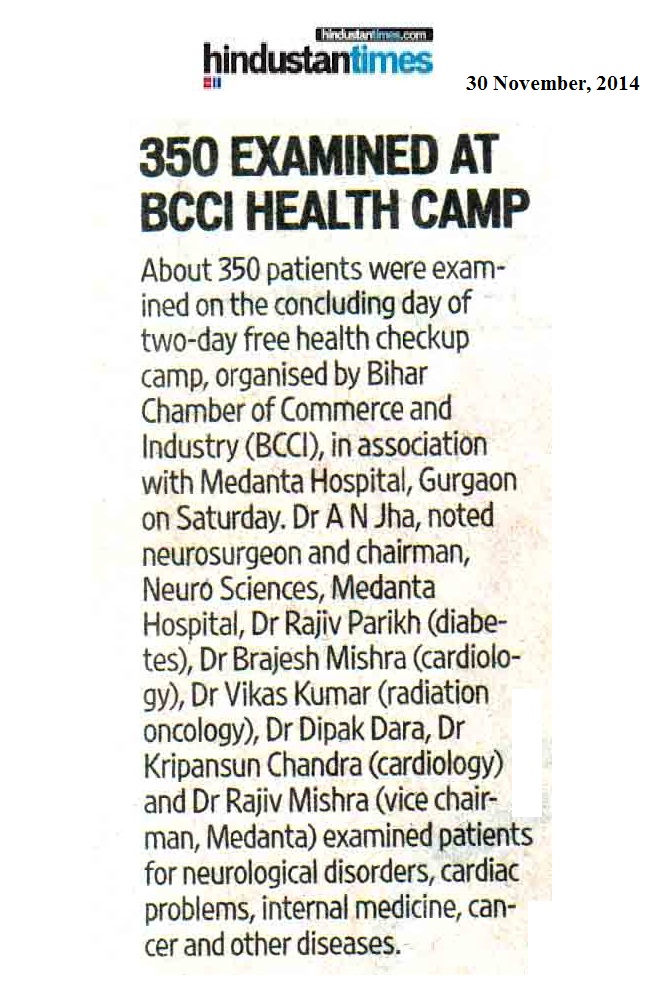 hindustantimes.com
hindustantimes

30 November, 2014

350 EXAMINED AT BCCI HEALTH CAMP

About 350 patients were examined on the concluding day of two-day free health checkup camp, organised by Bihar Chamber of Commerce and Industry (BCCI), in association with Medanta Hospital, Gurgaon on Saturday. Dr A N Jha, noted neurosurgeon and chairman, Neuro Sciences, Medanta Hospital, Dr Rajiv Parikh (diabetes), Dr Brajesh Mishra (cardiology), Dr Vikas Kumar (radiation oncology), Dr Dipak Dara, Dr Kripansun Chandra (cardiology) and Dr Rajiv Mishra (vice chairman, Medanta) examined patients for neurological disorders, cardiac problems, internal medicine, cancer and other diseases.